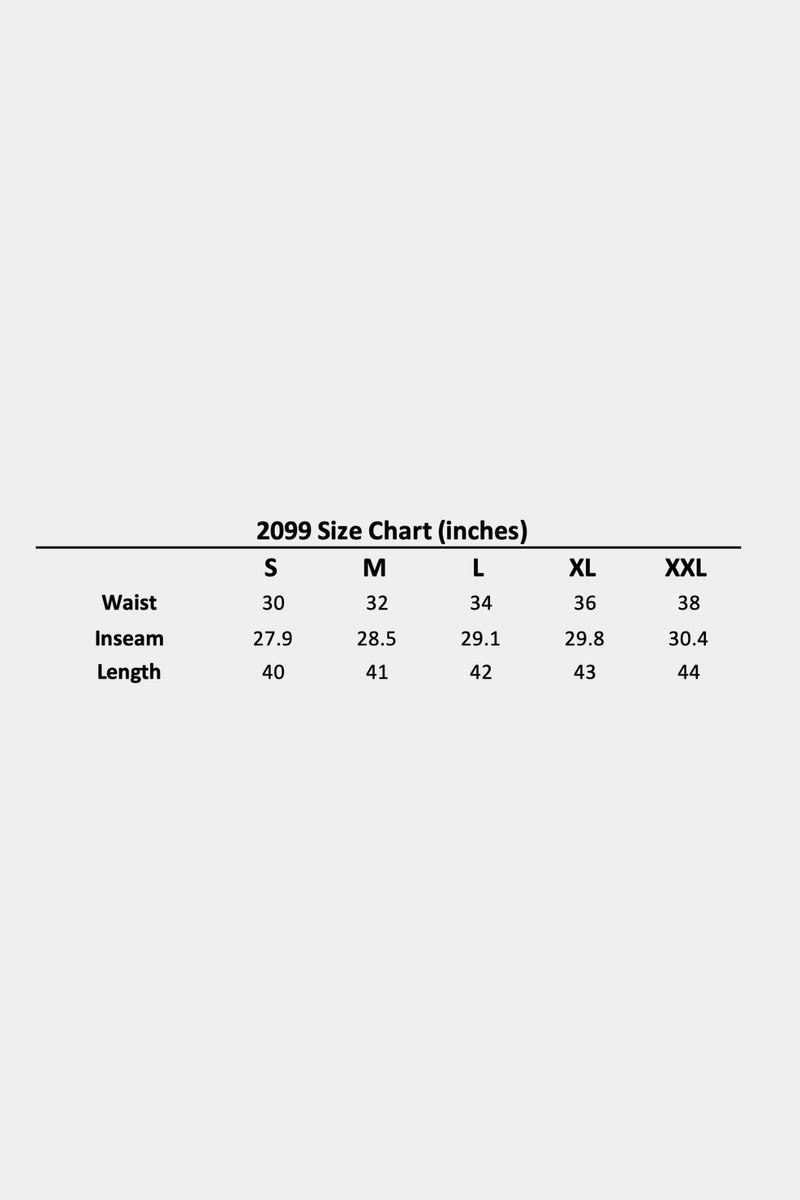 2099 Size Chart (inches)

| | S | M | L | XL | XXL |
|---|---|---|---|---|---|
| Waist | 30 | 32 | 34 | 36 | 38 |
| Inseam | 27.9 | 28.5 | 29.1 | 29.8 | 30.4 |
| Length | 40 | 41 | 42 | 43 | 44 |